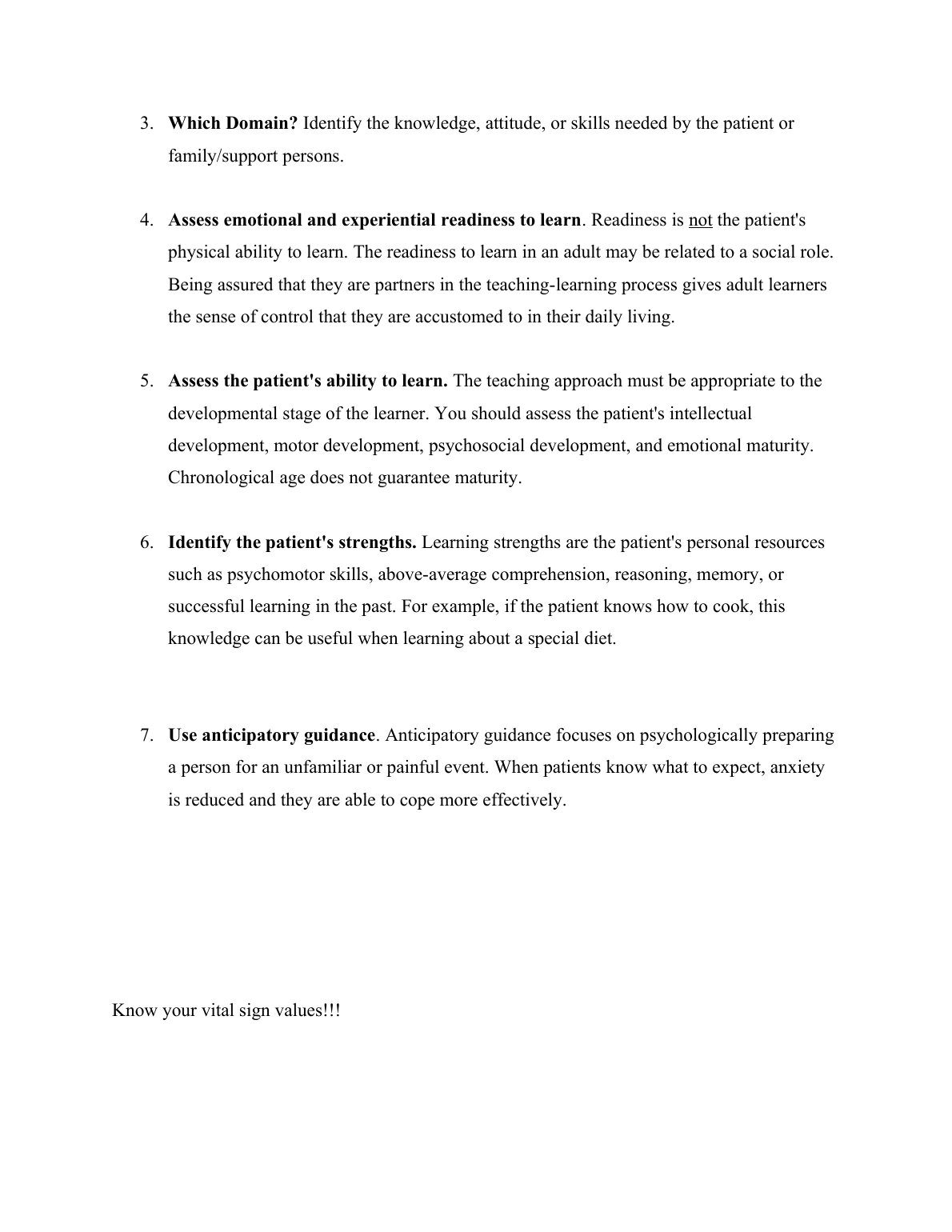 3. Which Domain? Identify the knowledge, attitude, or skills needed by the patient or family/support persons.

4. Assess emotional and experiential readiness to learn. Readiness is not the patient's physical ability to learn. The readiness to learn in an adult may be related to a social role. Being assured that they are partners in the teaching-learning process gives adult learners the sense of control that they are accustomed to in their daily living.

5. Assess the patient's ability to learn. The teaching approach must be appropriate to the developmental stage of the learner. You should assess the patient's intellectual development, motor development, psychosocial development, and emotional maturity. Chronological age does not guarantee maturity.

6. Identify the patient's strengths. Learning strengths are the patient's personal resources such as psychomotor skills, above-average comprehension, reasoning, memory, or successful learning in the past. For example, if the patient knows how to cook, this knowledge can be useful when learning about a special diet.

7. Use anticipatory guidance. Anticipatory guidance focuses on psychologically preparing a person for an unfamiliar or painful event. When patients know what to expect, anxiety is reduced and they are able to cope more effectively.

Know your vital sign values!!!